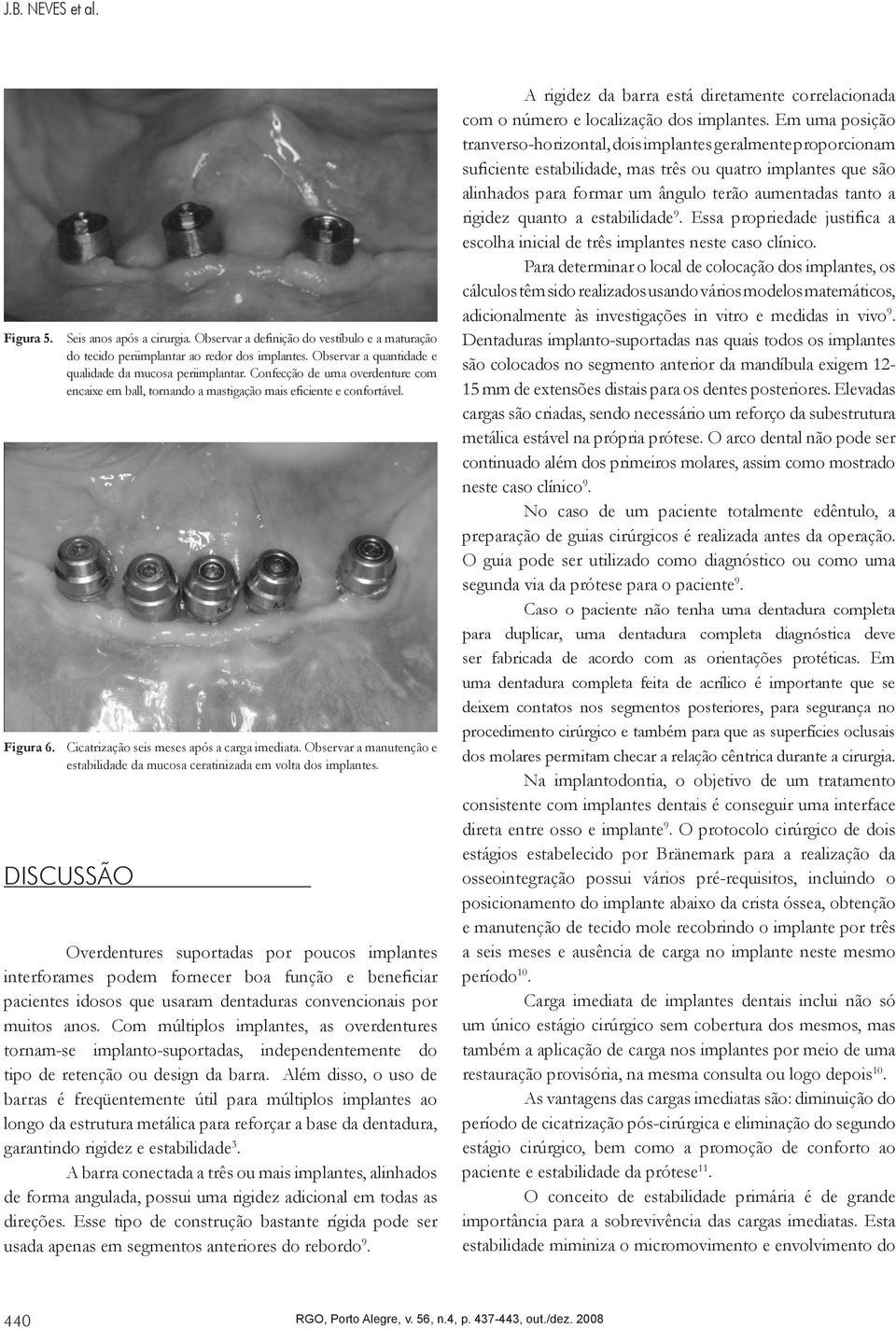 J.B. NEVES et al.

Figura 5. Seis anos após a cirurgia. Observar a definição do vestíbulo e a maturação do tecido periimplantar ao redor dos implantes. Observar a quantidade e qualidade da mucosa periimplantar. Confecção de uma overdenture com encaixe em ball, tornando a mastigação mais eficiente e confortável.

Figura 6. Cicatrização seis meses após a carga imediata. Observar a manutenção e estabilidade da mucosa ceratinizada em volta dos implantes.

DISCUSSÃO

Overdentures suportadas por poucos implantes interforames podem fornecer boa função e beneficiar pacientes idosos que usaram dentaduras convencionais por muitos anos. Com múltiplos implantes, as overdentures tornam-se implanto-suportadas, independentemente do tipo de retenção ou design da barra. Além disso, o uso de barras é freqüentemente útil para múltiplos implantes ao longo da estrutura metálica para reforçar a base da dentadura, garantindo rigidez e estabilidade$^{3}$.

A barra conectada a três ou mais implantes, alinhados de forma angulada, possui uma rigidez adicional em todas as direções. Esse tipo de construção bastante rígida pode ser usada apenas em segmentos anteriores do rebordo$^{9}$.

A rigidez da barra está diretamente correlacionada com o número e localização dos implantes. Em uma posição tranverso-horizontal, dois implantes geralmente proporcionam suficiente estabilidade, mas três ou quatro implantes que são alinhados para formar um ângulo terão aumentadas tanto a rigidez quanto a estabilidade$^{9}$. Essa propriedade justifica a escolha inicial de três implantes neste caso clínico.

Para determinar o local de colocação dos implantes, os cálculos têm sido realizados usando vários modelos matemáticos, adicionalmente às investigações in vitro e medidas in vivo$^{9}$. Dentaduras implanto-suportadas nas quais todos os implantes são colocados no segmento anterior da mandíbula exigem 12-15 mm de extensões distais para os dentes posteriores. Elevadas cargas são criadas, sendo necessário um reforço da subestrutura metálica estável na própria prótese. O arco dental não pode ser continuado além dos primeiros molares, assim como mostrado neste caso clínico$^{9}$.

No caso de um paciente totalmente edêntulo, a preparação de guias cirúrgicos é realizada antes da operação. O guia pode ser utilizado como diagnóstico ou como uma segunda via da prótese para o paciente$^{9}$.

Caso o paciente não tenha uma dentadura completa para duplicar, uma dentadura completa diagnóstica deve ser fabricada de acordo com as orientações protéticas. Em uma dentadura completa feita de acrílico é importante que se deixem contatos nos segmentos posteriores, para segurança no procedimento cirúrgico e também para que as superfícies oclusais dos molares permitam checar a relação cêntrica durante a cirurgia.

Na implantodontia, o objetivo de um tratamento consistente com implantes dentais é conseguir uma interface direta entre osso e implante$^{9}$. O protocolo cirúrgico de dois estágios estabelecido por Bränemark para a realização da osseointegração possui vários pré-requisitos, incluindo o posicionamento do implante abaixo da crista óssea, obtenção e manutenção de tecido mole recobrindo o implante por três a seis meses e ausência de carga no implante neste mesmo período$^{10}$.

Carga imediata de implantes dentais inclui não só um único estágio cirúrgico sem cobertura dos mesmos, mas também a aplicação de carga nos implantes por meio de uma restauração provisória, na mesma consulta ou logo depois$^{10}$.

As vantagens das cargas imediatas são: diminuição do período de cicatrização pós-cirúrgica e eliminação do segundo estágio cirúrgico, bem como a promoção de conforto ao paciente e estabilidade da prótese$^{11}$.

O conceito de estabilidade primária é de grande importância para a sobrevivência das cargas imediatas. Esta estabilidade miminiza o micromovimento e envolvimento do

440 RGO, Porto Alegre, v. 56, n.4, p. 437-443, out./dez. 2008